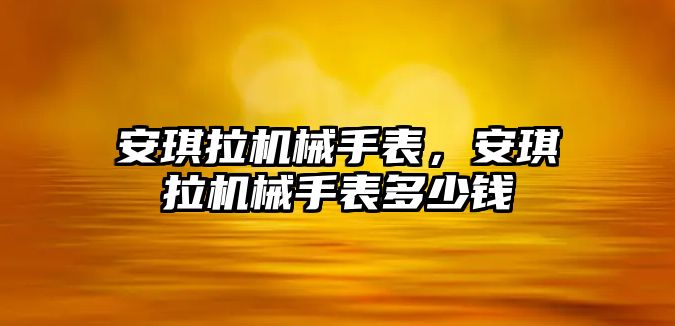 安琪拉机械手表，安琪拉机械手表多少钱